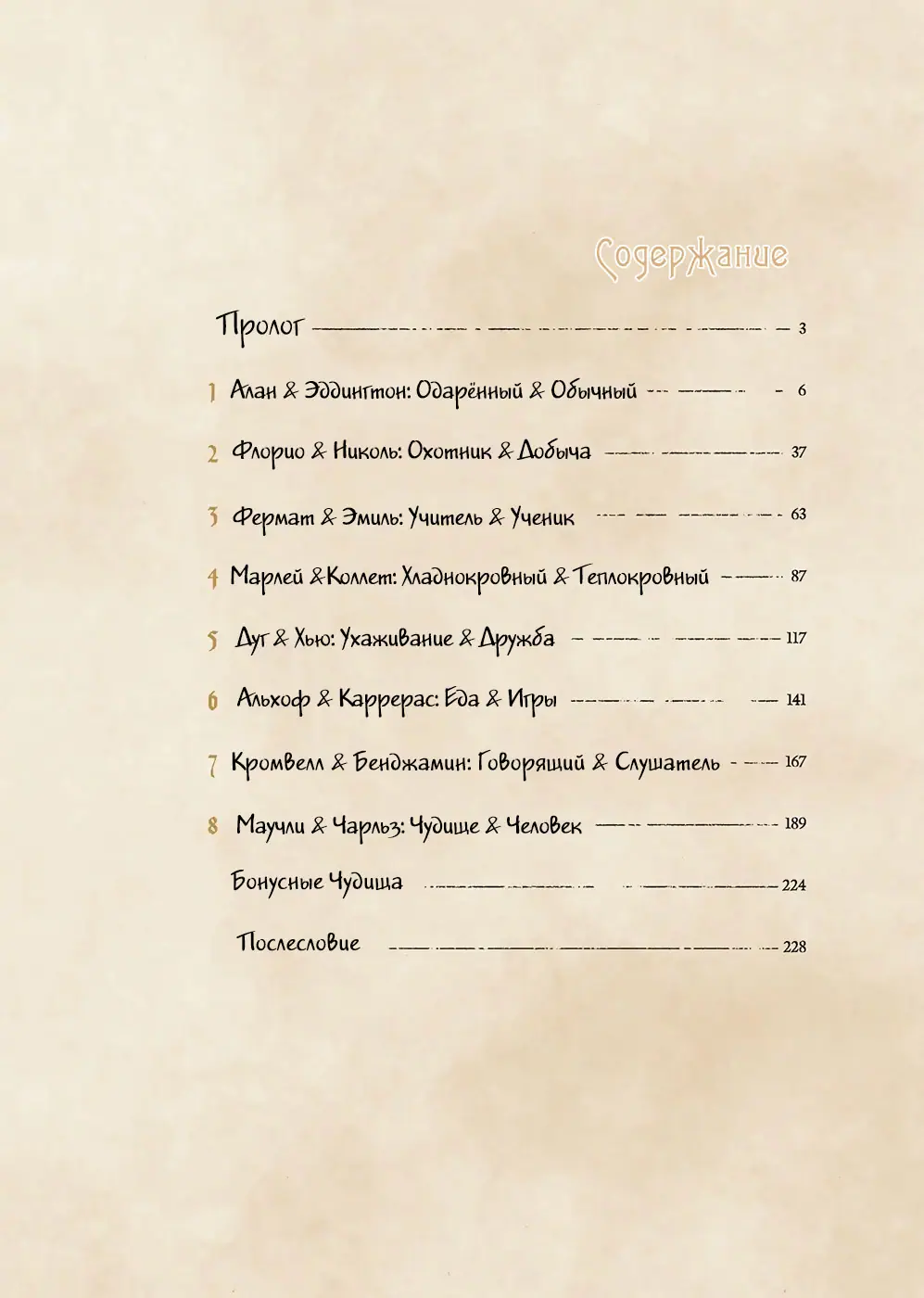 Содержание

Пролог 3

1 Алан & Эддингтон: Одарённый & Обычный 6

2 Флорио & Николь: Охотник & Добыча 37

3 Фермат & Эмиль: Учитель & Ученик 63

4 Марлей & Коллет: Хладнокровный & Теплокровный 87

5 Дуг & Хью: Ухаживание & Дружба 117

6 Альхоф & Каррерас: Еда & Игры 141

7 Кромвелл & Бенджамин: Говорящий & Слушатель 167

8 Маучли & Чарльз: Чудище & Человек 189

Бонусные Чудища 224

Послесловие 228